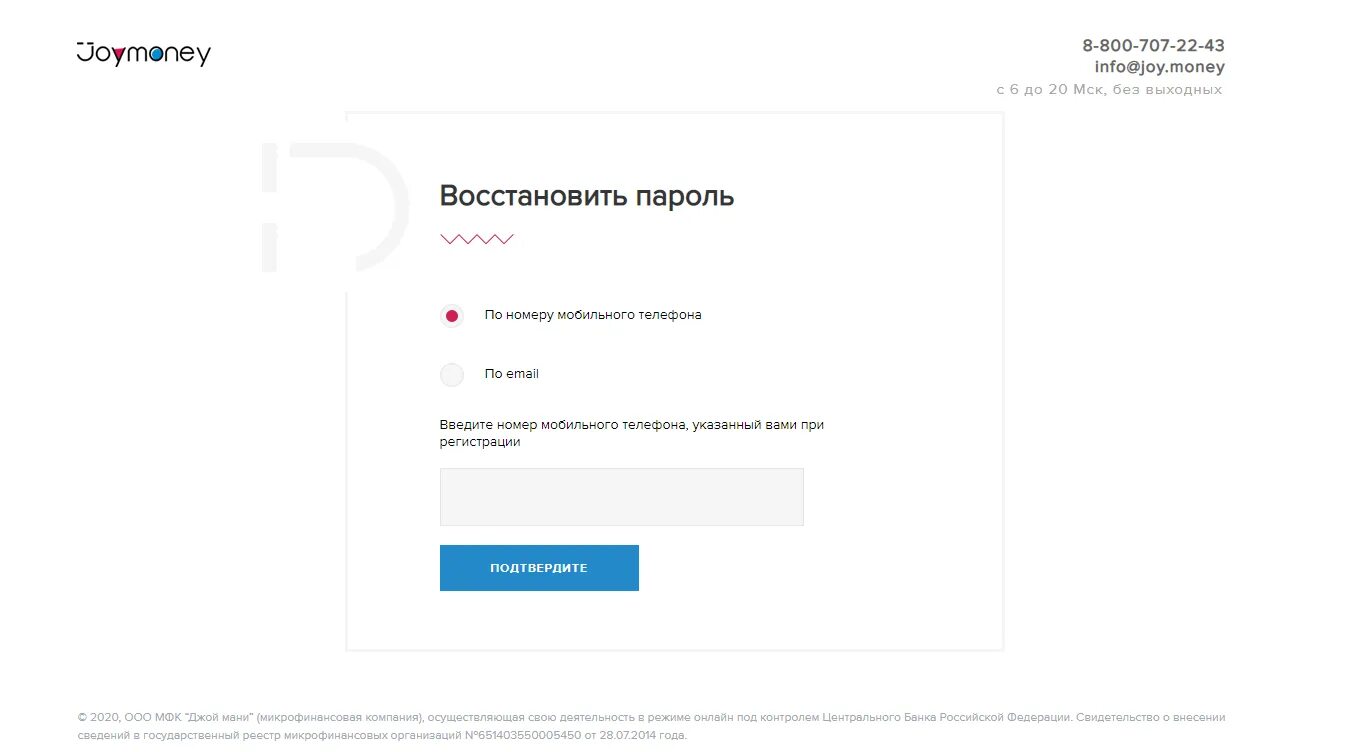 Joymoney

8-800-707-22-43
info@joy.money
с 6 до 20 Мск, без выходных

Восстановить пароль

По номеру мобильного телефона

По email

Введите номер мобильного телефона, указанный вами при регистрации

ПОДТВЕРДИТЕ

© 2020, ООО МФК "Джой мани" (микрофинансовая компания), осуществляющая свою деятельность в режиме онлайн под контролем Центрального Банка Российской Федерации. Свидетельство о внесении сведений в государственный реестр микрофинансовых организаций №651403550005450 от 28.07.2014 года.